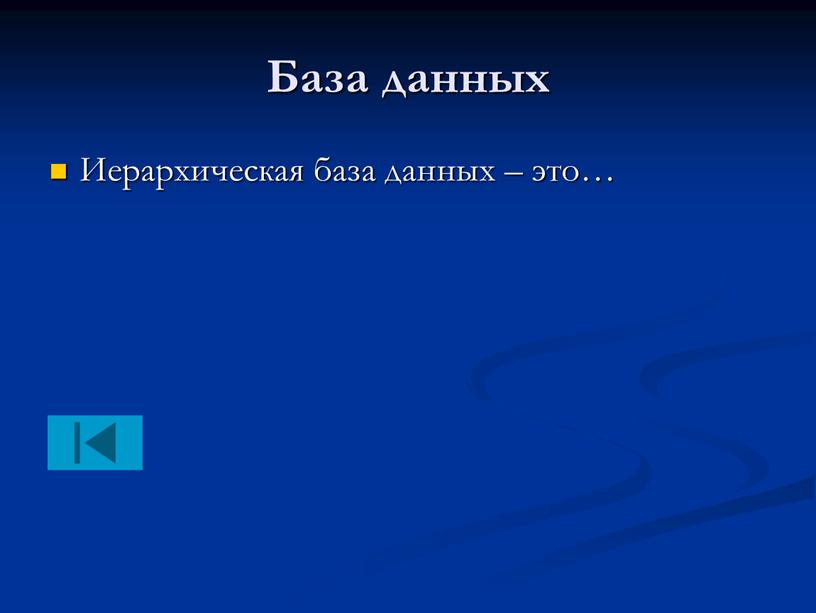 База данных

Иерархическая база данных – это…